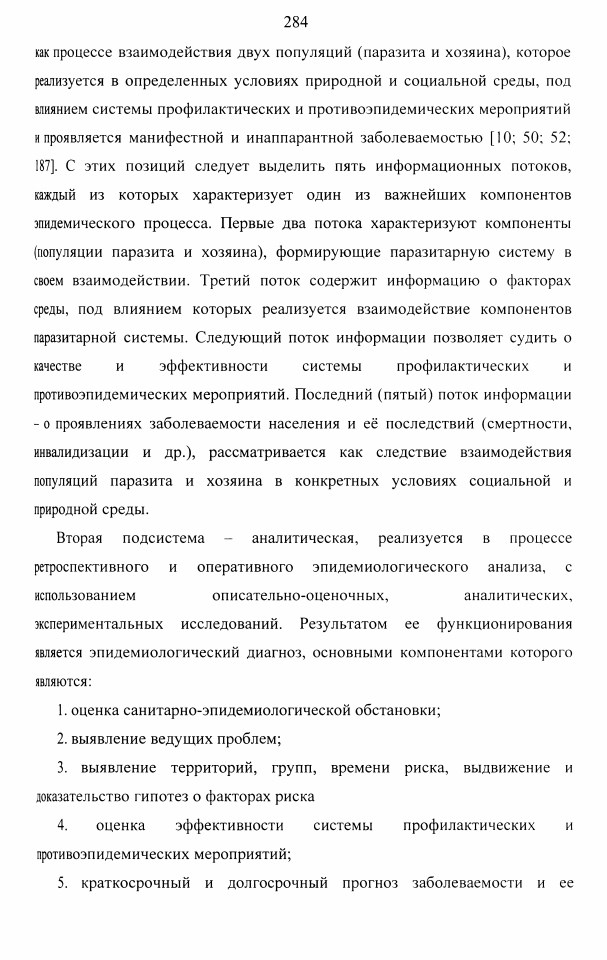 284

как процессе взаимодействия двух популяций (паразита и хозяина), которое реализуется в определенных условиях природной и социальной среды, под влиянием системы профилактических и противоэпидемических мероприятий и проявляется манифестной и инаппарантной заболеваемостью [10; 50; 52; 187]. С этих позиций следует выделить пять информационных потоков, каждый из которых характеризует один из важнейших компонентов эпидемического процесса. Первые два потока характеризуют компоненты (популяции паразита и хозяина), формирующие паразитарную систему в своем взаимодействии. Третий поток содержит информацию о факторах среды, под влиянием которых реализуется взаимодействие компонентов паразитарной системы. Следующий поток информации позволяет судить о качестве и эффективности системы профилактических и противоэпидемических мероприятий. Последний (пятый) поток информации - о проявлениях заболеваемости населения и её последствий (смертности, инвалидизации и др.), рассматривается как следствие взаимодействия популяций паразита и хозяина в конкретных условиях социальной и природной среды.

Вторая подсистема – аналитическая, реализуется в процессе ретроспективного и оперативного эпидемиологического анализа, с использованием описательно-оценочных, аналитических, экспериментальных исследований. Результатом ее функционирования является эпидемиологический диагноз, основными компонентами которого являются:

1. оценка санитарно-эпидемиологической обстановки;

2. выявление ведущих проблем;

3. выявление территорий, групп, времени риска, выдвижение и доказательство гипотез о факторах риска

4. оценка эффективности системы профилактических и противоэпидемических мероприятий;

5. краткосрочный и долгосрочный прогноз заболеваемости и ее